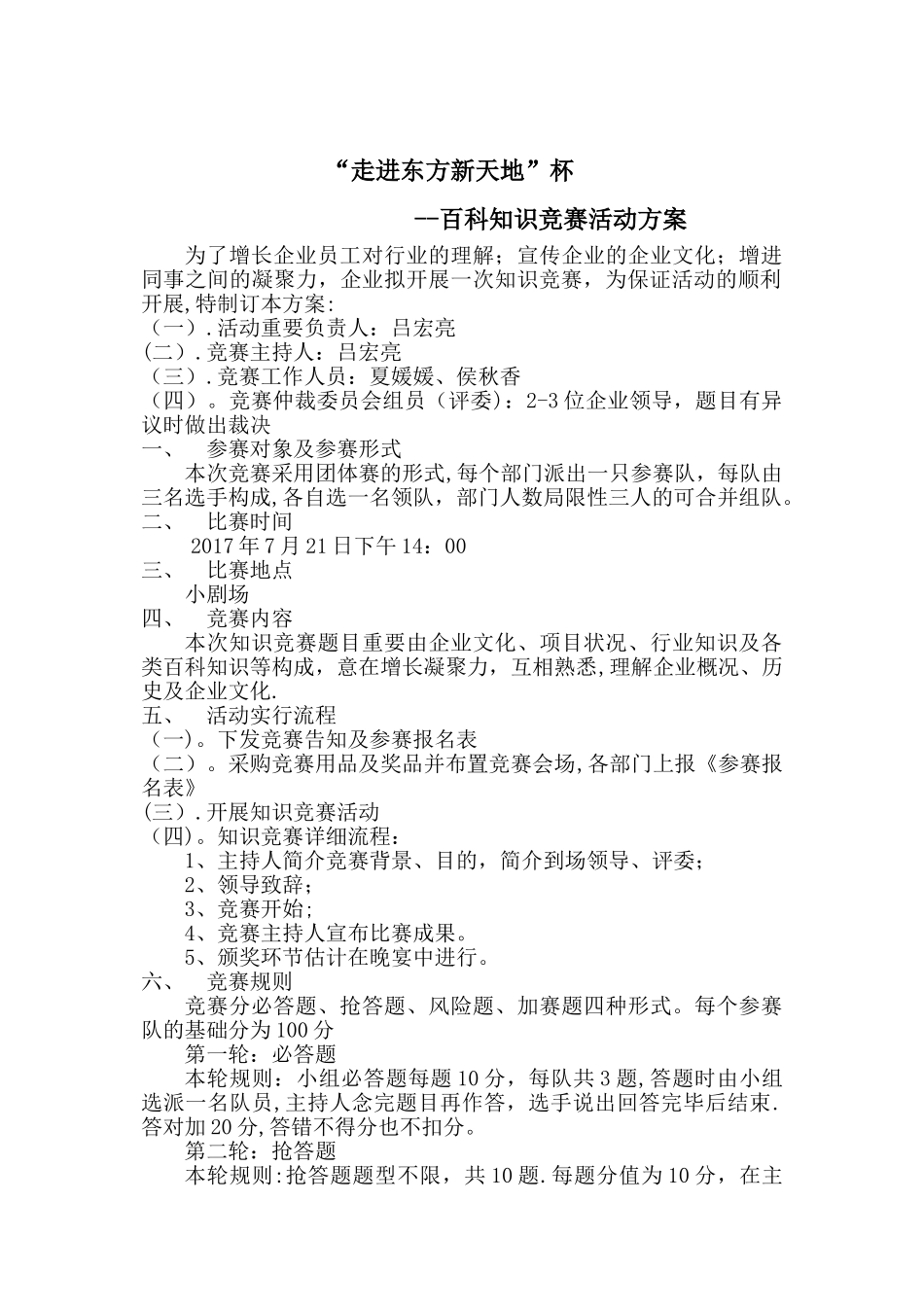 “走进东方新天地”杯

--百科知识竞赛活动方案

为了增长企业员工对行业的理解；宣传企业的企业文化；增进同事之间的凝聚力，企业拟开展一次知识竞赛，为保证活动的顺利开展,特制订本方案:
（一）.活动重要负责人：吕宏亮
(二）.竞赛主持人：吕宏亮
（三）.竞赛工作人员：夏媛媛、侯秋香
（四）。竞赛仲裁委员会组员（评委）：2-3位企业领导，题目有异议时做出裁决
一、 参赛对象及参赛形式
本次竞赛采用团体赛的形式,每个部门派出一只参赛队，每队由三名选手构成,各自选一名领队，部门人数局限性三人的可合并组队。
二、 比赛时间
2017年7月21日下午14：00
三、 比赛地点
小剧场
四、 竞赛内容
本次知识竞赛题目重要由企业文化、项目状况、行业知识及各类百科知识等构成，意在增长凝聚力，互相熟悉,理解企业概况、历史及企业文化.
五、 活动实行流程
（一)。下发竞赛告知及参赛报名表
（二）。采购竞赛用品及奖品并布置竞赛会场,各部门上报《参赛报名表》
(三）.开展知识竞赛活动
（四)。知识竞赛详细流程：
1、主持人简介竞赛背景、目的，简介到场领导、评委；
2、领导致辞；
3、竞赛开始;
4、竞赛主持人宣布比赛成果。
5、颁奖环节估计在晚宴中进行。
六、 竞赛规则
竞赛分必答题、抢答题、风险题、加赛题四种形式。每个参赛队的基础分为100分
第一轮：必答题
本轮规则：小组必答题每题10分，每队共3题,答题时由小组选派一名队员,主持人念完题目再作答，选手说出回答完毕后结束.答对加20分,答错不得分也不扣分。
第二轮：抢答题
本轮规则:抢答题题型不限，共10题.每题分值为10分，在主